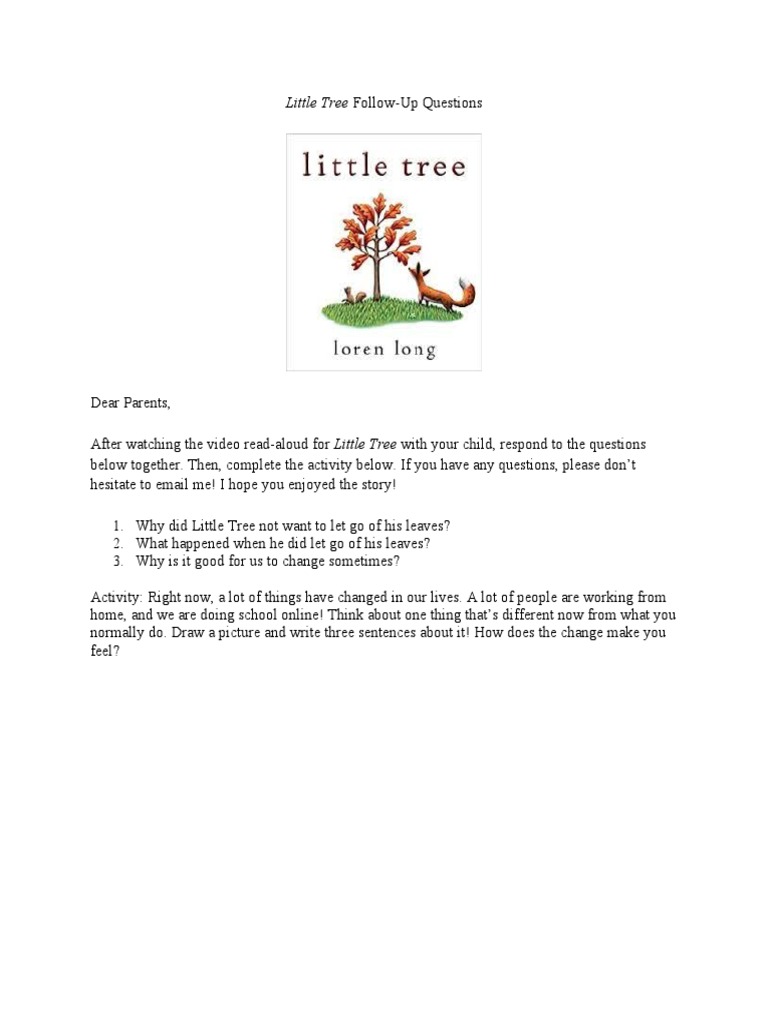 Little Tree Follow-Up Questions

little tree

loren long

Dear Parents,

After watching the video read-aloud for Little Tree with your child, respond to the questions below together. Then, complete the activity below. If you have any questions, please don't hesitate to email me! I hope you enjoyed the story!

1. Why did Little Tree not want to let go of his leaves?
2. What happened when he did let go of his leaves?
3. Why is it good for us to change sometimes?

Activity: Right now, a lot of things have changed in our lives. A lot of people are working from home, and we are doing school online! Think about one thing that's different now from what you normally do. Draw a picture and write three sentences about it! How does the change make you feel?